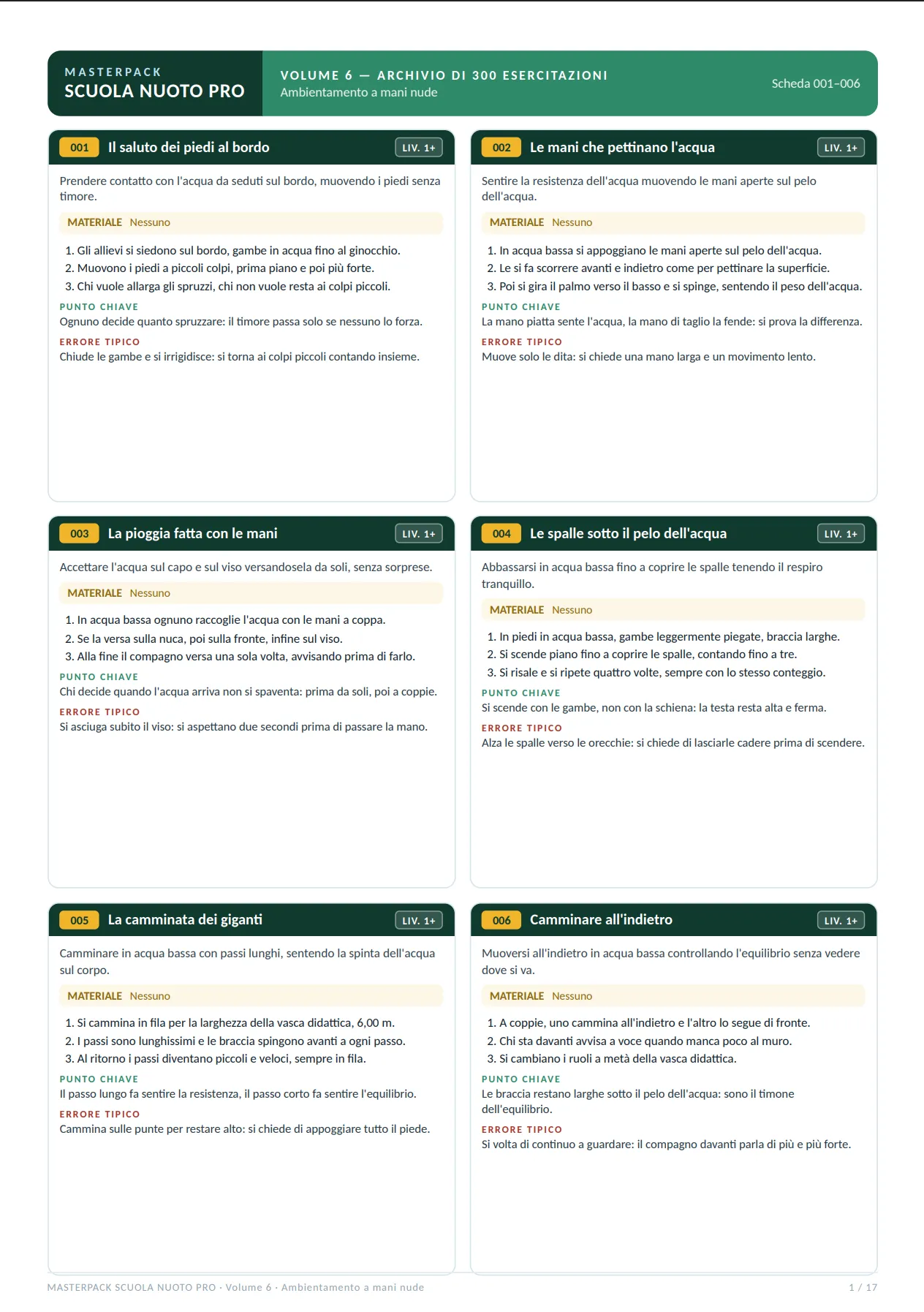 MASTERPACK
SCUOLA NUOTO PRO

VOLUME 6 — ARCHIVIO DI 300 ESERCITAZIONI
Ambientamento a mani nude

Scheda 001–006

001 Il saluto dei piedi al bordo LIV. 1+

Prendere contatto con l'acqua da seduti sul bordo, muovendo i piedi senza timore.

MATERIALE Nessuno

1. Gli allievi si siedono sul bordo, gambe in acqua fino al ginocchio.
2. Muovono i piedi a piccoli colpi, prima piano e poi più forte.
3. Chi vuole allarga gli spruzzi, chi non vuole resta ai colpi piccoli.

PUNTO CHIAVE
Ognuno decide quanto spruzzare: il timore passa solo se nessuno lo forza.

ERRORE TIPICO
Chiude le gambe e si irrigidisce: si torna ai colpi piccoli contando insieme.

002 Le mani che pettinano l'acqua LIV. 1+

Sentire la resistenza dell'acqua muovendo le mani aperte sul pelo dell'acqua.

MATERIALE Nessuno

1. In acqua bassa si appoggiano le mani aperte sul pelo dell'acqua.
2. Le si fa scorrere avanti e indietro come per pettinare la superficie.
3. Poi si gira il palmo verso il basso e si spinge, sentendo il peso dell'acqua.

PUNTO CHIAVE
La mano piatta sente l'acqua, la mano di taglio la fende: si prova la differenza.

ERRORE TIPICO
Muove solo le dita: si chiede una mano larga e un movimento lento.

003 La pioggia fatta con le mani LIV. 1+

Accettare l'acqua sul capo e sul viso versandosela da soli, senza sorprese.

MATERIALE Nessuno

1. In acqua bassa ognuno raccoglie l'acqua con le mani a coppa.
2. Se la versa sulla nuca, poi sulla fronte, infine sul viso.
3. Alla fine il compagno versa una sola volta, avvisando prima di farlo.

PUNTO CHIAVE
Chi decide quando l'acqua arriva non si spaventa: prima da soli, poi a coppie.

ERRORE TIPICO
Si asciuga subito il viso: si aspettano due secondi prima di passare la mano.

004 Le spalle sotto il pelo dell'acqua LIV. 1+

Abbassarsi in acqua bassa fino a coprire le spalle tenendo il respiro tranquillo.

MATERIALE Nessuno

1. In piedi in acqua bassa, gambe leggermente piegate, braccia larghe.
2. Si scende piano fino a coprire le spalle, contando fino a tre.
3. Si risale e si ripete quattro volte, sempre con lo stesso conteggio.

PUNTO CHIAVE
Si scende con le gambe, non con la schiena: la testa resta alta e ferma.

ERRORE TIPICO
Alza le spalle verso le orecchie: si chiede di lasciarle cadere prima di scendere.

005 La camminata dei giganti LIV. 1+

Camminare in acqua bassa con passi lunghi, sentendo la spinta dell'acqua sul corpo.

MATERIALE Nessuno

1. Si cammina in fila per la larghezza della vasca didattica, 6,00 m.
2. I passi sono lunghissimi e le braccia spingono avanti a ogni passo.
3. Al ritorno i passi diventano piccoli e veloci, sempre in fila.

PUNTO CHIAVE
Il passo lungo fa sentire la resistenza, il passo corto fa sentire l'equilibrio.

ERRORE TIPICO
Cammina sulle punte per restare alto: si chiede di appoggiare tutto il piede.

006 Camminare all'indietro LIV. 1+

Muoversi all'indietro in acqua bassa controllando l'equilibrio senza vedere dove si va.

MATERIALE Nessuno

1. A coppie, uno cammina all'indietro e l'altro lo segue di fronte.
2. Chi sta davanti avvisa a voce quando manca poco al muro.
3. Si cambiano i ruoli a metà della vasca didattica.

PUNTO CHIAVE
Le braccia restano larghe sotto il pelo dell'acqua: sono il timone dell'equilibrio.

ERRORE TIPICO
Si volta di continuo a guardare: il compagno davanti parla di più e più forte.

MASTERPACK SCUOLA NUOTO PRO · Volume 6 · Ambientamento a mani nude
1 / 17